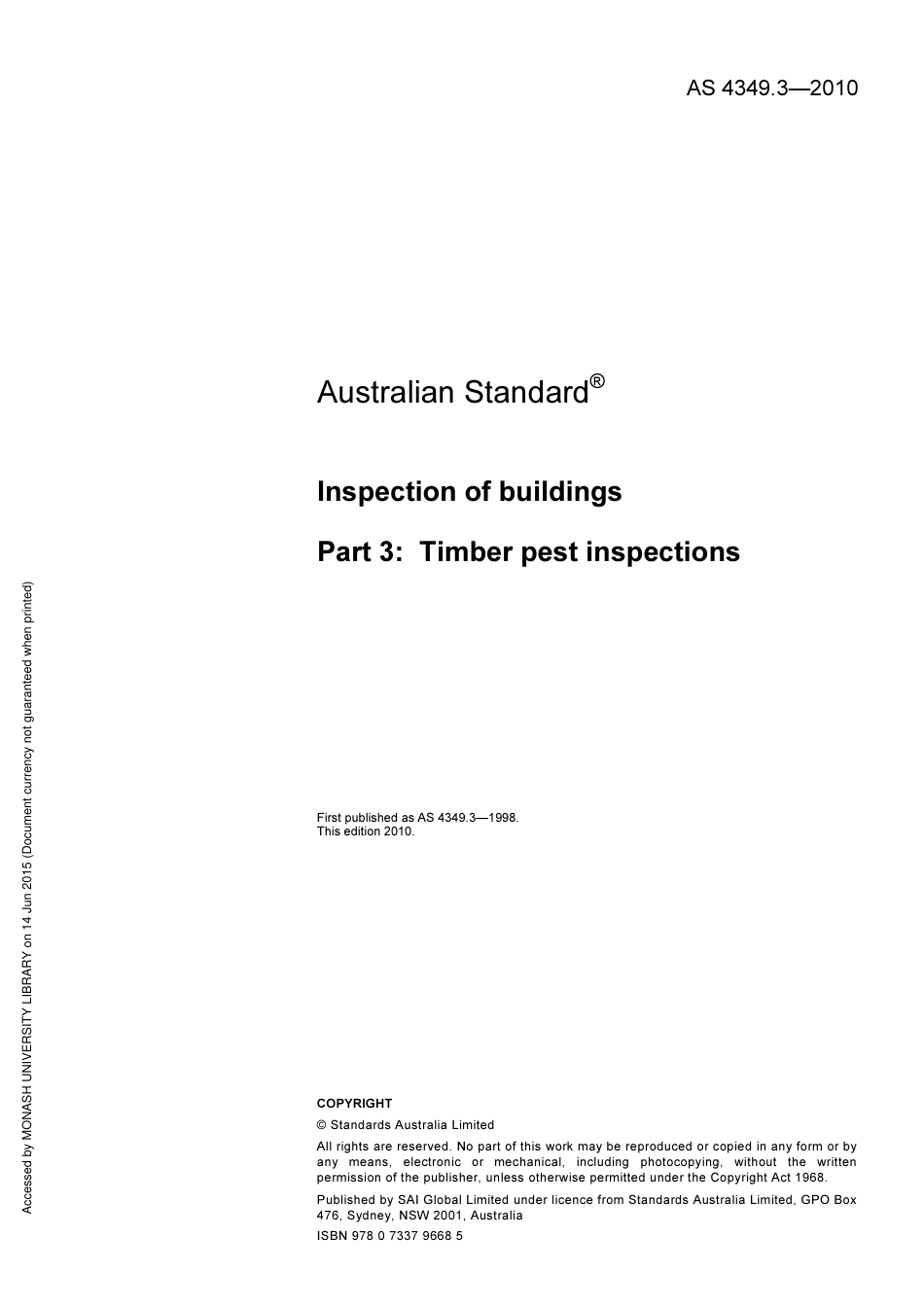 AS 4349.3—2010

Australian Standard®

Inspection of buildings

Part 3: Timber pest inspections

First published as AS 4349.3—1998.
This edition 2010.

COPYRIGHT

© Standards Australia Limited

All rights are reserved. No part of this work may be reproduced or copied in any form or by any means, electronic or mechanical, including photocopying, without the written permission of the publisher, unless otherwise permitted under the Copyright Act 1968.

Published by SAI Global Limited under licence from Standards Australia Limited, GPO Box 476, Sydney, NSW 2001, Australia

ISBN 978 0 7337 9668 5

Accessed by MONASH UNIVERSITY LIBRARY on 14 Jun 2015 (Document currency not guaranteed when printed)